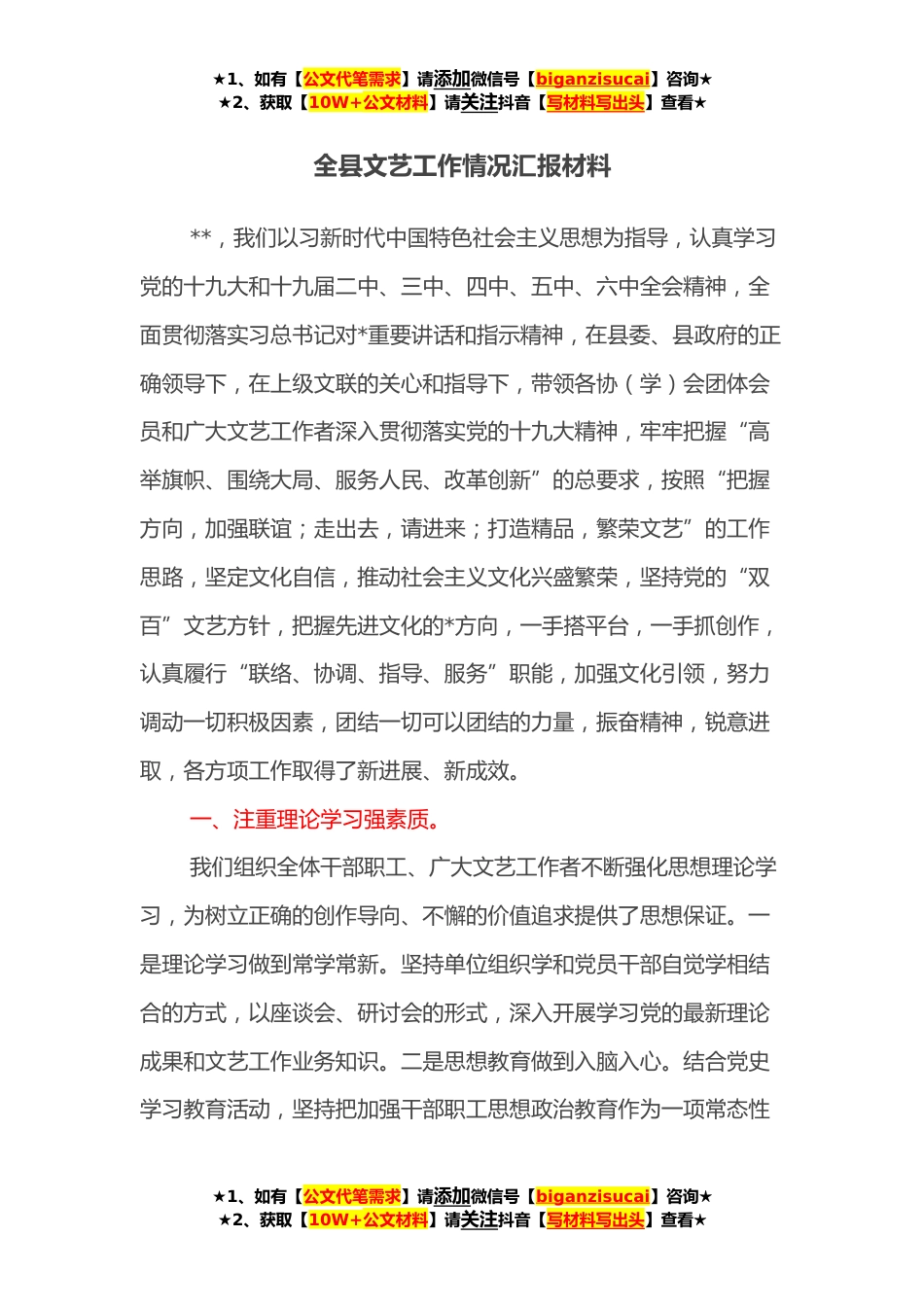 ★1、如有【公文代笔需求】请添加微信号【biganzisucai】咨询★
★2、获取【10W+公文材料】请关注抖音【写材料写出头】查看★

全县文艺工作情况汇报材料

**，我们以习新时代中国特色社会主义思想为指导，认真学习党的十九大和十九届二中、三中、四中、五中、六中全会精神，全面贯彻落实习总书记对*重要讲话和指示精神，在县委、县政府的正确领导下，在上级文联的关心和指导下，带领各协（学）会团体会员和广大文艺工作者深入贯彻落实党的十九大精神，牢牢把握“高举旗帜、围绕大局、服务人民、改革创新”的总要求，按照“把握方向，加强联谊；走出去，请进来；打造精品，繁荣文艺”的工作思路，坚定文化自信，推动社会主义文化兴盛繁荣，坚持党的“双百”文艺方针，把握先进文化的*方向，一手搭平台，一手抓创作，认真履行“联络、协调、指导、服务”职能，加强文化引领，努力调动一切积极因素，团结一切可以团结的力量，振奋精神，锐意进取，各方项工作取得了新进展、新成效。

一、注重理论学习强素质。

我们组织全体干部职工、广大文艺工作者不断强化思想理论学习，为树立正确的创作导向、不懈的价值追求提供了思想保证。一是理论学习做到常学常新。坚持单位组织学和党员干部自觉学相结合的方式，以座谈会、研讨会的形式，深入开展学习党的最新理论成果和文艺工作业务知识。二是思想教育做到入脑入心。结合党史学习教育活动，坚持把加强干部职工思想政治教育作为一项常态性

★1、如有【公文代笔需求】请添加微信号【biganzisucai】咨询★
★2、获取【10W+公文材料】请关注抖音【写材料写出头】查看★